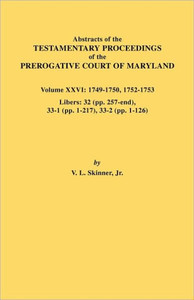 Abstracts of the
TESTAMENTARY PROCEEDINGS
of the
PREROGATIVE COURT OF MARYLAND

Volume XXVI: 1749-1750, 1752-1753

Libers: 32 (pp. 257-end), 33-1 (pp. 1-217), 33-2 (pp. 1-126)

by
V. L. Skinner, Jr.